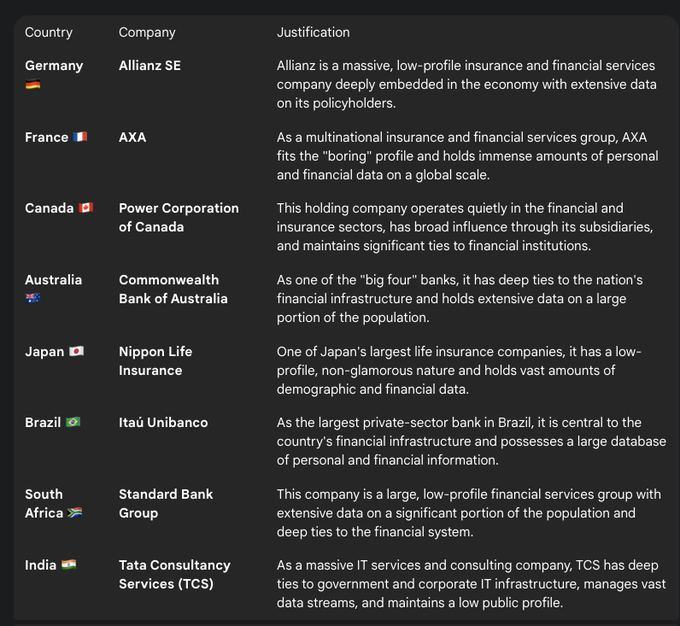 | Country | Company | Justification |
|---|---|---|
| Germany 🇩🇪 | Allianz SE | Allianz is a massive, low-profile insurance and financial services company deeply embedded in the economy with extensive data on its policyholders. |
| France 🇫🇷 | AXA | As a multinational insurance and financial services group, AXA fits the "boring" profile and holds immense amounts of personal and financial data on a global scale. |
| Canada 🇨🇦 | Power Corporation of Canada | This holding company operates quietly in the financial and insurance sectors, has broad influence through its subsidiaries, and maintains significant ties to financial institutions. |
| Australia 🇦🇺 | Commonwealth Bank of Australia | As one of the "big four" banks, it has deep ties to the nation's financial infrastructure and holds extensive data on a large portion of the population. |
| Japan 🇯🇵 | Nippon Life Insurance | One of Japan's largest life insurance companies, it has a low-profile, non-glamorous nature and holds vast amounts of demographic and financial data. |
| Brazil 🇧🇷 | Itaú Unibanco | As the largest private-sector bank in Brazil, it is central to the country's financial infrastructure and possesses a large database of personal and financial information. |
| South Africa 🇿🇦 | Standard Bank Group | This company is a large, low-profile financial services group with extensive data on a significant portion of the population and deep ties to the financial system. |
| India 🇮🇳 | Tata Consultancy Services (TCS) | As a massive IT services and consulting company, TCS has deep ties to government and corporate IT infrastructure, manages vast data streams, and maintains a low public profile. |